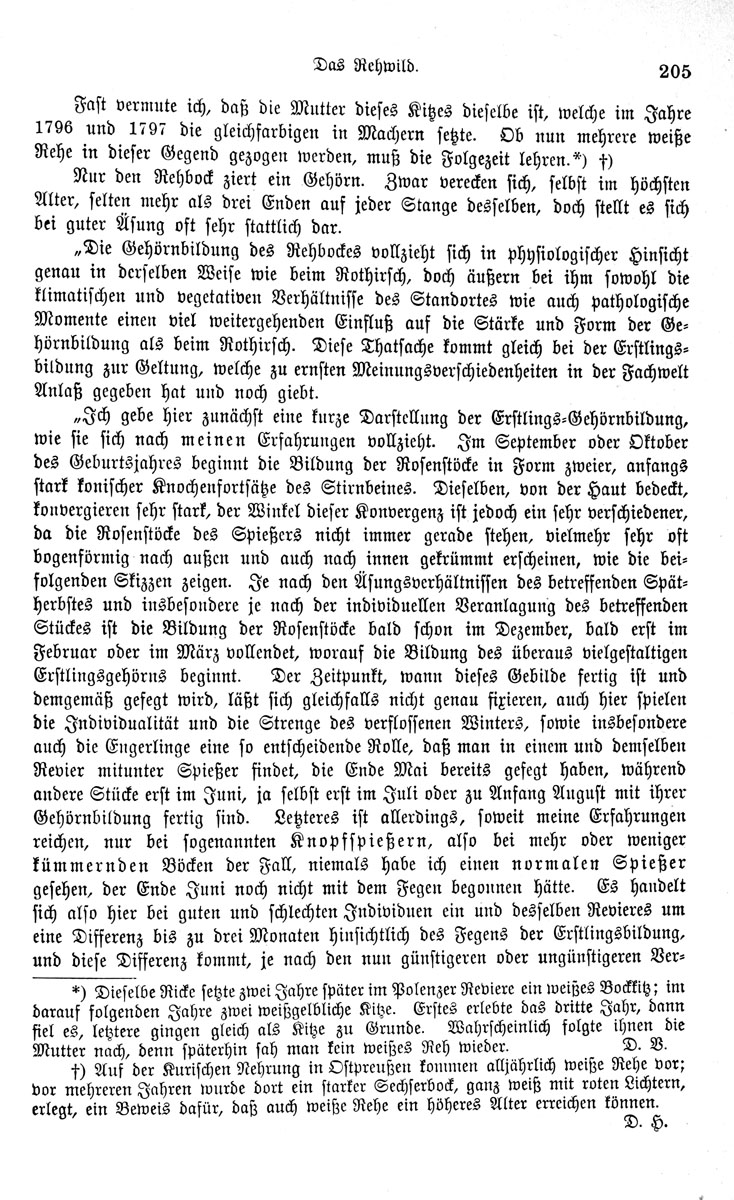 Das Rehwild. 205

Fast vermute ich, daß die Mutter dieses Kitzes dieselbe ist, welche im Jahre 1796 und 1797 die gleichfarbigen in Machern setzte. Ob nun mehrere weiße Rehe in dieser Gegend gezogen werden, muß die Folgezeit lehren.*) †)

Nur den Rehbock ziert ein Gehörn. Zwar verecken sich, selbst im höchsten Alter, selten mehr als drei Enden auf jeder Stange desselben, doch stellt es sich bei guter Äsung oft sehr stattlich dar.

„Die Gehörnbildung des Rehbockes vollzieht sich in physiologischer Hinsicht genau in derselben Weise wie beim Rothirsch, doch äußern bei ihm sowohl die klimatischen und vegetativen Verhältnisse des Standortes wie auch pathologische Momente einen viel weitergehenden Einfluß auf die Stärke und Form der Gehörnbildung als beim Rothirsch. Diese Thatsache kommt gleich bei der Erstlingsbildung zur Geltung, welche zu ernsten Meinungsverschiedenheiten in der Fachwelt Anlaß gegeben hat und noch giebt.

„Ich gebe hier zunächst eine kurze Darstellung der Erstlings-Gehörnbildung, wie sie sich nach meinen Erfahrungen vollzieht. Im September oder Oktober des Geburtsjahres beginnt die Bildung der Rosenstöcke in Form zweier, anfangs stark konischer Knochenfortsätze des Stirnbeines. Dieselben, von der Haut bedeckt, konvergieren sehr stark, der Winkel dieser Konvergenz ist jedoch ein sehr verschiedener, da die Rosenstöcke des Spießers nicht immer gerade stehen, vielmehr sehr oft bogenförmig nach außen und auch nach innen gekrümmt erscheinen, wie die beifolgenden Skizzen zeigen. Je nach den Äsungsverhältnissen des betreffenden Spätherbstes und insbesondere je nach der individuellen Veranlagung des betreffenden Stückes ist die Bildung der Rosenstöcke bald schon im Dezember, bald erst im Februar oder im März vollendet, worauf die Bildung des überaus vielgestaltigen Erstlingsgehörns beginnt. Der Zeitpunkt, wann dieses Gebilde fertig ist und demgemäß gefegt wird, läßt sich gleichfalls nicht genau fixieren, auch hier spielen die Individualität und die Strenge des verflossenen Winters, sowie insbesondere auch die Engerlinge eine so entscheidende Rolle, daß man in einem und demselben Revier mitunter Spießer findet, die Ende Mai bereits gefegt haben, während andere Stücke erst im Juni, ja selbst erst im Juli oder zu Anfang August mit ihrer Gehörnbildung fertig sind. Letzteres ist allerdings, soweit meine Erfahrungen reichen, nur bei sogenannten Knopfspießern, also bei mehr oder weniger kümmernden Böcken der Fall, niemals habe ich einen normalen Spießer gesehen, der Ende Juni noch nicht mit dem Fegen begonnen hätte. Es handelt sich also hier bei guten und schlechten Individuen ein und desselben Revieres um eine Differenz bis zu drei Monaten hinsichtlich des Fegens der Erstlingsbildung, und diese Differenz kommt, je nach den nun günstigeren oder ungünstigeren Ver-

*) Dieselbe Ricke setzte zwei Jahre später im Polenzer Reviere ein weißes Bockkitz; im darauf folgenden Jahre zwei weißgelbliche Kitze. Erstes erlebte das dritte Jahr, dann fiel es, letztere gingen gleich als Kitze zu Grunde. Wahrscheinlich folgte ihnen die Mutter nach, denn späterhin sah man kein weißes Reh wieder. D. V.

†) Auf der Kurischen Nehrung in Ostpreußen kommen alljährlich weiße Rehe vor; vor mehreren Jahren wurde dort ein starker Sechserbock, ganz weiß mit roten Lichtern, erlegt, ein Beweis dafür, daß auch weiße Rehe ein höheres Alter erreichen können. D. H.